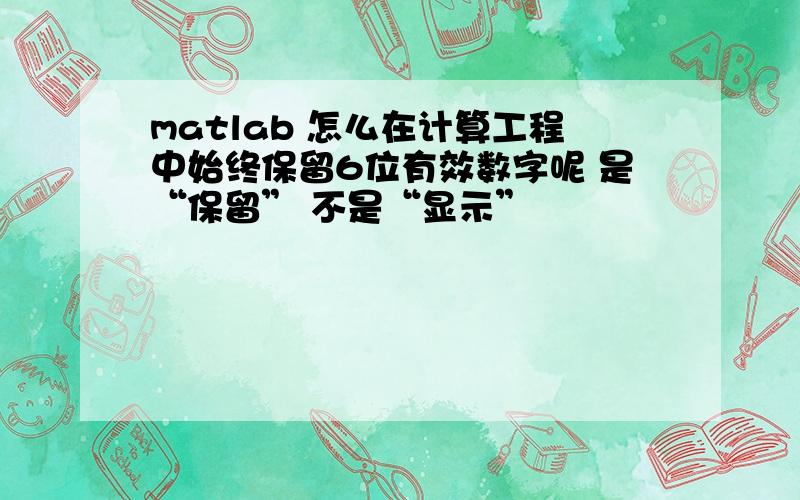 matlab 怎么在计算工程中始终保留6位有效数字呢 是“保留” 不是“显示”

ABC

Back to School